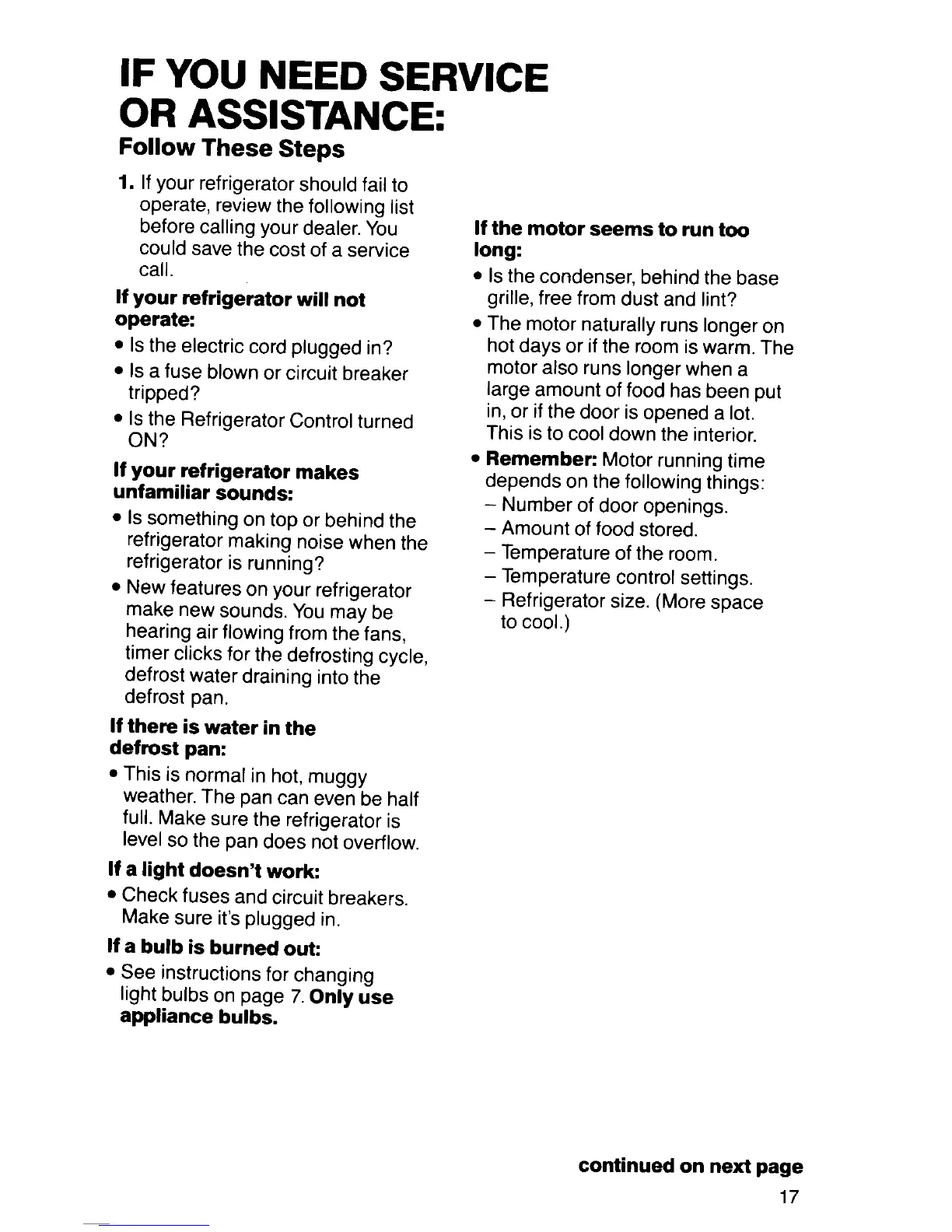 IF YOU NEED SERVICE OR ASSISTANCE:

Follow These Steps

1. If your refrigerator should fail to operate, review the following list before calling your dealer. You could save the cost of a service call.

If your refrigerator will not operate:

• Is the electric cord plugged in?

• Is a fuse blown or circuit breaker tripped?

• Is the Refrigerator Control turned ON?

If your refrigerator makes unfamiliar sounds:

• Is something on top or behind the refrigerator making noise when the refrigerator is running?

• New features on your refrigerator make new sounds. You may be hearing air flowing from the fans, timer clicks for the defrosting cycle, defrost water draining into the defrost pan.

If there is water in the defrost pan:

• This is normal in hot, muggy weather. The pan can even be half full. Make sure the refrigerator is level so the pan does not overflow.

If a light doesn't work:

• Check fuses and circuit breakers. Make sure it's plugged in.

If a bulb is burned out:

• See instructions for changing light bulbs on page 7. Only use appliance bulbs.

If the motor seems to run too long:

• Is the condenser, behind the base grille, free from dust and lint?

• The motor naturally runs longer on hot days or if the room is warm. The motor also runs longer when a large amount of food has been put in, or if the door is opened a lot. This is to cool down the interior.

• Remember: Motor running time depends on the following things:
– Number of door openings.
– Amount of food stored.
– Temperature of the room.
– Temperature control settings.
– Refrigerator size. (More space to cool.)

continued on next page

17